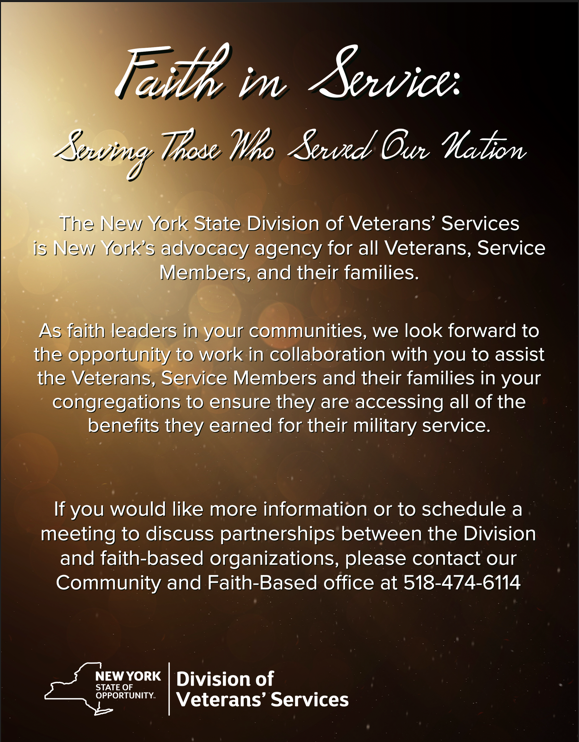 Faith in Service:

Serving Those Who Served Our Nation

The New York State Division of Veterans' Services is New York's advocacy agency for all Veterans, Service Members, and their families.

As faith leaders in your communities, we look forward to the opportunity to work in collaboration with you to assist the Veterans, Service Members and their families in your congregations to ensure they are accessing all of the benefits they earned for their military service.

If you would like more information or to schedule a meeting to discuss partnerships between the Division and faith-based organizations, please contact our Community and Faith-Based office at 518-474-6114

NEW YORK STATE OF OPPORTUNITY. Division of Veterans' Services